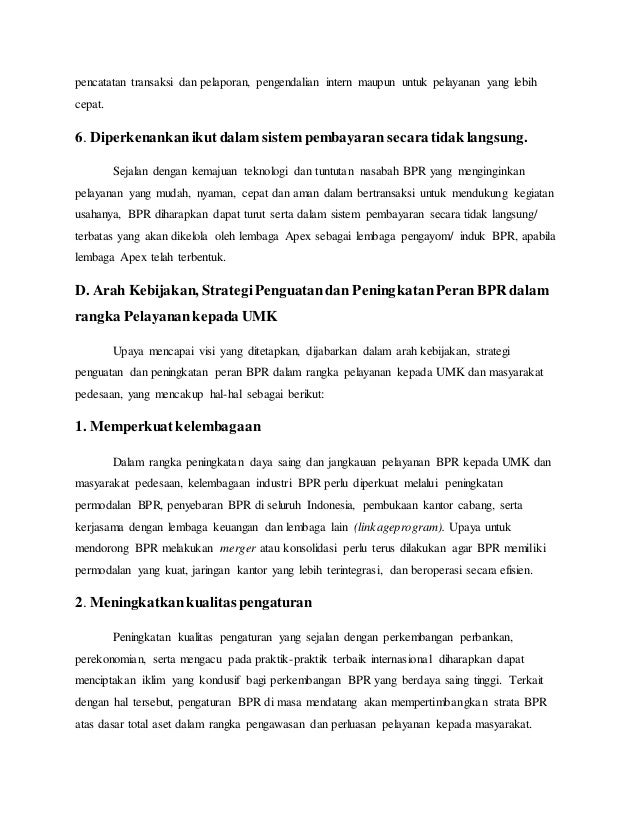 pencatatan transaksi dan pelaporan, pengendalian intern maupun untuk pelayanan yang lebih cepat.

6. Diperkenankan ikut dalam sistem pembayaran secara tidak langsung.

Sejalan dengan kemajuan teknologi dan tuntutan nasabah BPR yang menginginkan pelayanan yang mudah, nyaman, cepat dan aman dalam bertransaksi untuk mendukung kegiatan usahanya, BPR diharapkan dapat turut serta dalam sistem pembayaran secara tidak langsung/ terbatas yang akan dikelola oleh lembaga Apex sebagai lembaga pengayom/ induk BPR, apabila lembaga Apex telah terbentuk.

D. Arah Kebijakan, Strategi Penguatan dan Peningkatan Peran BPR dalam rangka Pelayanan kepada UMK

Upaya mencapai visi yang ditetapkan, dijabarkan dalam arah kebijakan, strategi penguatan dan peningkatan peran BPR dalam rangka pelayanan kepada UMK dan masyarakat pedesaan, yang mencakup hal-hal sebagai berikut:

1. Memperkuat kelembagaan

Dalam rangka peningkatan daya saing dan jangkauan pelayanan BPR kepada UMK dan masyarakat pedesaan, kelembagaan industri BPR perlu diperkuat melalui peningkatan permodalan BPR, penyebaran BPR di seluruh Indonesia, pembukaan kantor cabang, serta kerjasama dengan lembaga keuangan dan lembaga lain (linkageprogram). Upaya untuk mendorong BPR melakukan merger atau konsolidasi perlu terus dilakukan agar BPR memiliki permodalan yang kuat, jaringan kantor yang lebih terintegrasi, dan beroperasi secara efisien.

2. Meningkatkan kualitas pengaturan

Peningkatan kualitas pengaturan yang sejalan dengan perkembangan perbankan, perekonomian, serta mengacu pada praktik-praktik terbaik internasional diharapkan dapat menciptakan iklim yang kondusif bagi perkembangan BPR yang berdaya saing tinggi. Terkait dengan hal tersebut, pengaturan BPR di masa mendatang akan mempertimbangkan strata BPR atas dasar total aset dalam rangka pengawasan dan perluasan pelayanan kepada masyarakat.